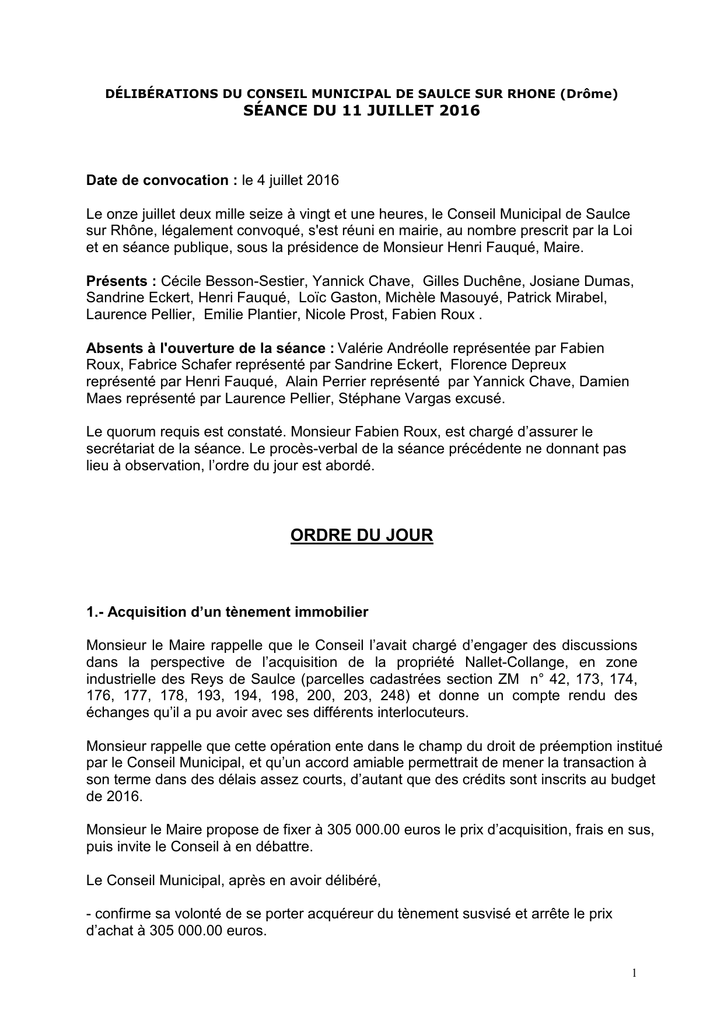 DÉLIBÉRATIONS DU CONSEIL MUNICIPAL DE SAULCE SUR RHONE (Drôme)
SÉANCE DU 11 JUILLET 2016

Date de convocation : le 4 juillet 2016

Le onze juillet deux mille seize à vingt et une heures, le Conseil Municipal de Saulce sur Rhône, légalement convoqué, s'est réuni en mairie, au nombre prescrit par la Loi et en séance publique, sous la présidence de Monsieur Henri Fauqué, Maire.

Présents : Cécile Besson-Sestier, Yannick Chave, Gilles Duchêne, Josiane Dumas, Sandrine Eckert, Henri Fauqué, Loïc Gaston, Michèle Masouyé, Patrick Mirabel, Laurence Pellier, Emilie Plantier, Nicole Prost, Fabien Roux .

Absents à l'ouverture de la séance : Valérie Andréolle représentée par Fabien Roux, Fabrice Schafer représenté par Sandrine Eckert, Florence Depreux représenté par Henri Fauqué, Alain Perrier représenté par Yannick Chave, Damien Maes représenté par Laurence Pellier, Stéphane Vargas excusé.

Le quorum requis est constaté. Monsieur Fabien Roux, est chargé d'assurer le secrétariat de la séance. Le procès-verbal de la séance précédente ne donnant pas lieu à observation, l'ordre du jour est abordé.

ORDRE DU JOUR

1.- Acquisition d'un tènement immobilier

Monsieur le Maire rappelle que le Conseil l'avait chargé d'engager des discussions dans la perspective de l'acquisition de la propriété Nallet-Collange, en zone industrielle des Reys de Saulce (parcelles cadastrées section ZM n° 42, 173, 174, 176, 177, 178, 193, 194, 198, 200, 203, 248) et donne un compte rendu des échanges qu'il a pu avoir avec ses différents interlocuteurs.

Monsieur rappelle que cette opération ente dans le champ du droit de préemption institué par le Conseil Municipal, et qu'un accord amiable permettrait de mener la transaction à son terme dans des délais assez courts, d'autant que des crédits sont inscrits au budget de 2016.

Monsieur le Maire propose de fixer à 305 000.00 euros le prix d'acquisition, frais en sus, puis invite le Conseil à en débattre.

Le Conseil Municipal, après en avoir délibéré,

- confirme sa volonté de se porter acquéreur du tènement susvisé et arrête le prix d'achat à 305 000.00 euros.

1